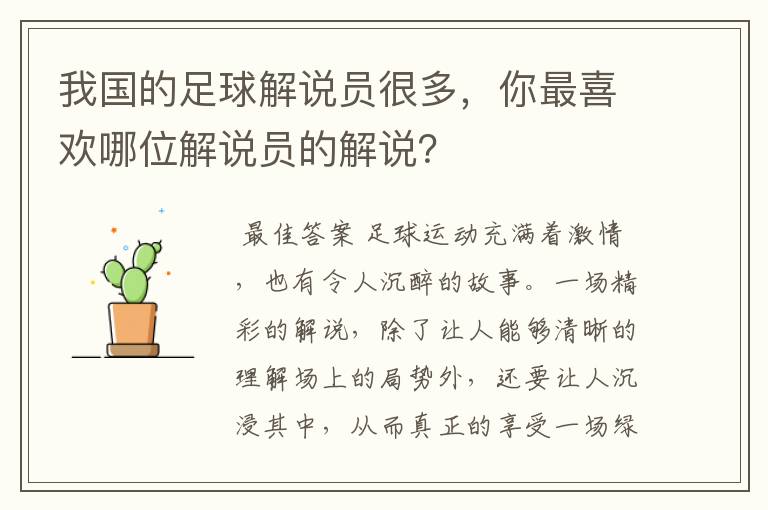 我国的足球解说员很多，你最喜欢哪位解说员的解说？

最佳答案 足球运动充满着激情，也有令人沉醉的故事。一场精彩的解说，除了让人能够清晰的理解场上的局势外，还要让人沉浸其中，从而真正的享受一场绿